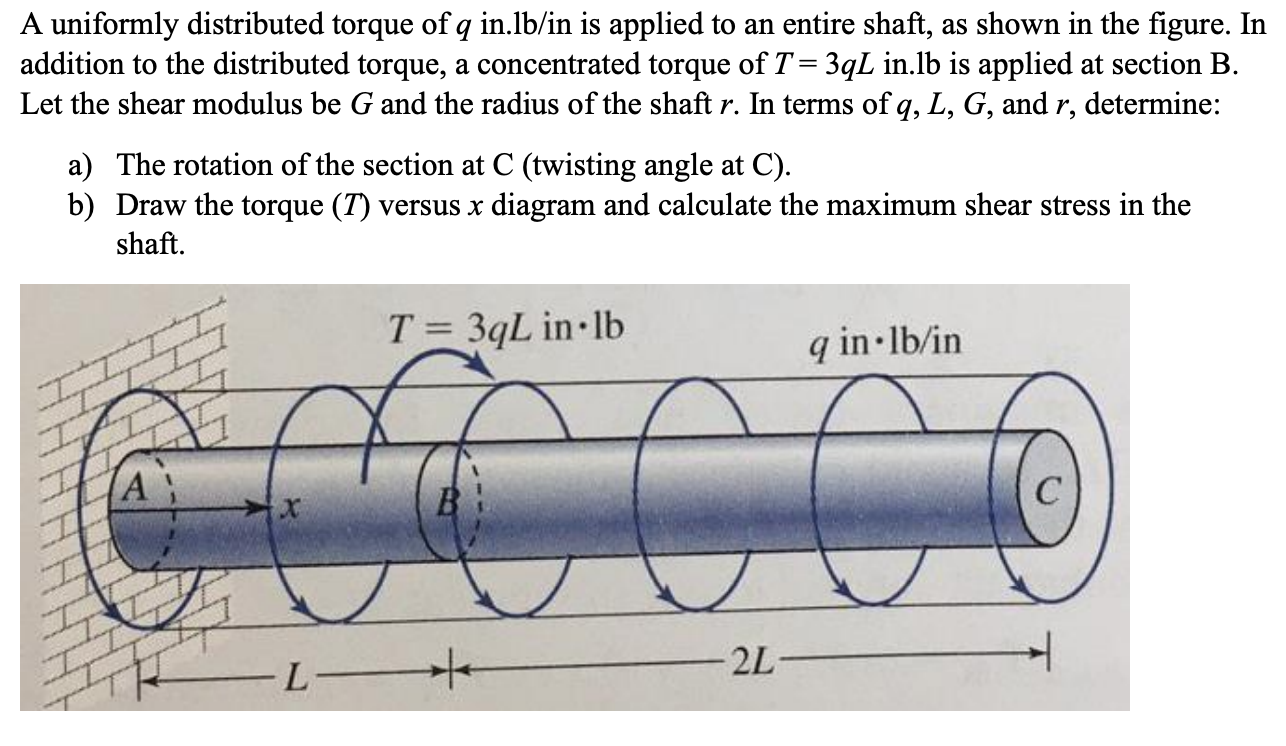 A uniformly distributed torque of $q$ in.lb/in is applied to an entire shaft, as shown in the figure. In addition to the distributed torque, a concentrated torque of $T = 3qL$ in.lb is applied at section B. Let the shear modulus be $G$ and the radius of the shaft $r$. In terms of $q$, $L$, $G$, and $r$, determine:

a) The rotation of the section at C (twisting angle at C).
b) Draw the torque ($T$) versus $x$ diagram and calculate the maximum shear stress in the shaft.

$T = 3qL$ in·lb
$q$ in·lb/in
A
$x$
B
C
$L$
$2L$